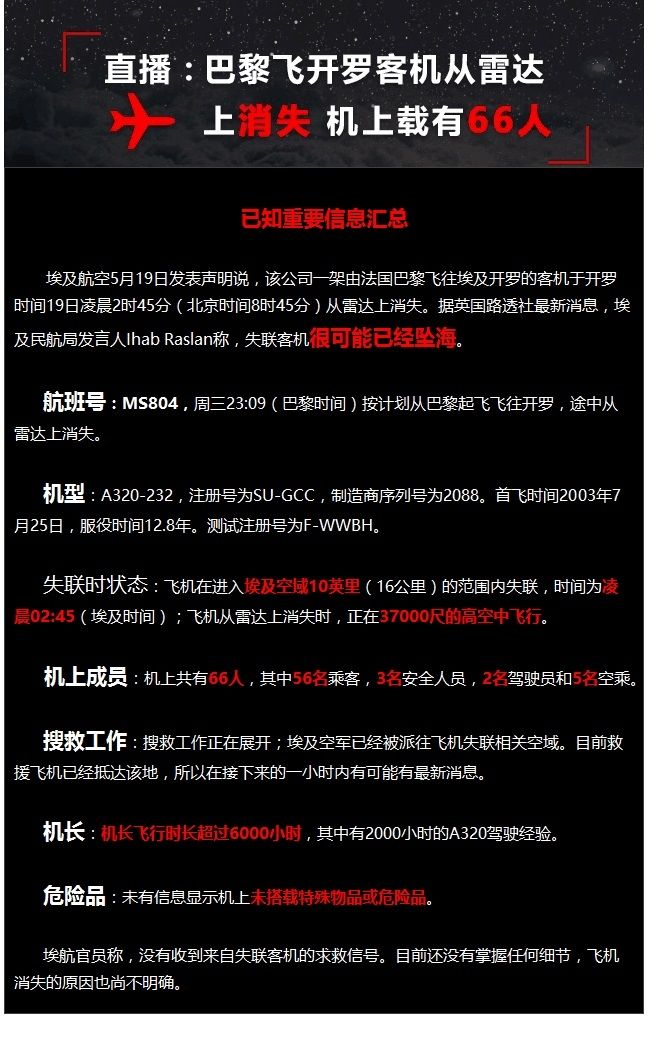 直播：巴黎飞开罗客机从雷达上消失 机上载有66人

已知重要信息汇总

埃及航空5月19日发表声明说，该公司一架由法国巴黎飞往埃及开罗的客机于开罗时间19日凌晨2时45分（北京时间8时45分）从雷达上消失。据英国路透社最新消息，埃及民航局发言人Ihab Raslan称，失联客机很可能已经坠海。

航班号：MS804，周三23:09（巴黎时间）按计划从巴黎起飞飞往开罗，途中从雷达上消失。

机型：A320-232，注册号为SU-GCC，制造商序列号为2088。首飞时间2003年7月25日，服役时间12.8年。测试注册号为F-WWBH。

失联时状态：飞机在进入埃及空域10英里（16公里）的范围内失联，时间为凌晨02:45（埃及时间）；飞机从雷达上消失时，正在37000尺的高空中飞行。

机上成员：机上共有66人，其中56名乘客，3名安全人员，2名驾驶员和5名空乘。

搜救工作：搜救工作正在展开；埃及空军已经被派往飞机失联相关空域。目前救援飞机已经抵达该地，所以在接下来的一小时内有可能有最新消息。

机长：机长飞行时长超过6000小时，其中有2000小时的A320驾驶经验。

危险品：未有信息显示机上未搭载特殊物品或危险品。

埃航官员称，没有收到来自失联客机的求救信号。目前还没有掌握任何细节，飞机消失的原因也尚不明确。